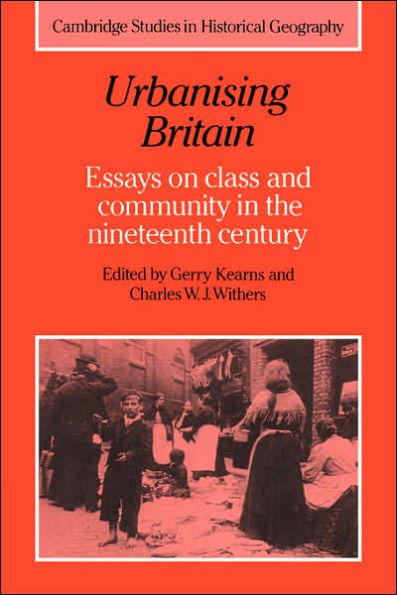 Cambridge Studies in Historical Geography

Urbanising Britain

Essays on class and community in the nineteenth century

Edited by Gerry Kearns and Charles W. J. Withers